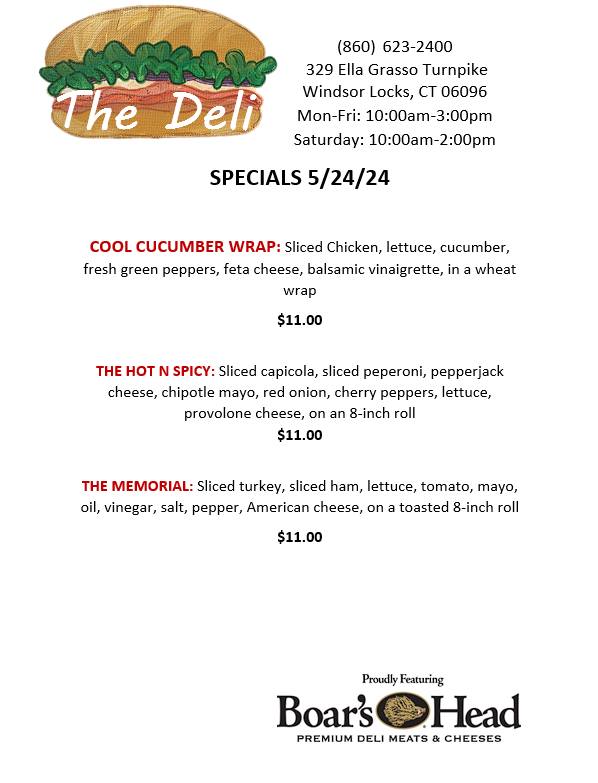 The Deli

(860) 623-2400
329 Ella Grasso Turnpike
Windsor Locks, CT 06096
Mon-Fri: 10:00am-3:00pm
Saturday: 10:00am-2:00pm

SPECIALS 5/24/24

COOL CUCUMBER WRAP: Sliced Chicken, lettuce, cucumber, fresh green peppers, feta cheese, balsamic vinaigrette, in a wheat wrap

$11.00

THE HOT N SPICY: Sliced capicola, sliced peperoni, pepperjack cheese, chipotle mayo, red onion, cherry peppers, lettuce, provolone cheese, on an 8-inch roll

$11.00

THE MEMORIAL: Sliced turkey, sliced ham, lettuce, tomato, mayo, oil, vinegar, salt, pepper, American cheese, on a toasted 8-inch roll

$11.00

Proudly Featuring
Boar's Head
PREMIUM DELI MEATS & CHEESES